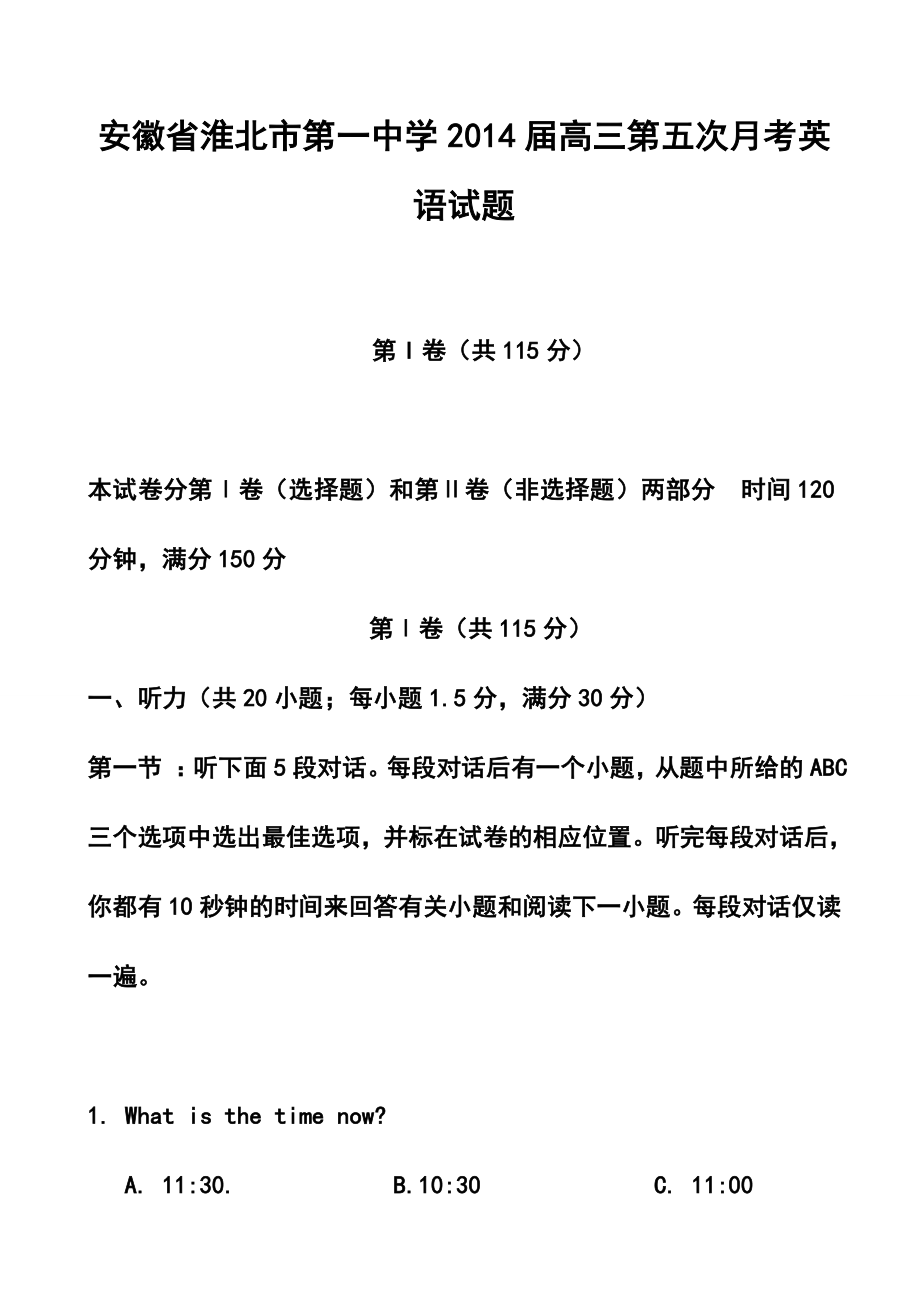 安徽省淮北市第一中学2014届高三第五次月考英语试题

第Ⅰ卷（共115分）

本试卷分第Ⅰ卷（选择题）和第Ⅱ卷（非选择题）两部分 时间120分钟，满分150分

第Ⅰ卷（共115分）

一、听力（共20小题；每小题1.5分，满分30分）

第一节 ：听下面5段对话。每段对话后有一个小题，从题中所给的ABC三个选项中选出最佳选项，并标在试卷的相应位置。听完每段对话后，你都有10秒钟的时间来回答有关小题和阅读下一小题。每段对话仅读一遍。

1. What is the time now?

A. 11:30. B.10:30 C. 11:00